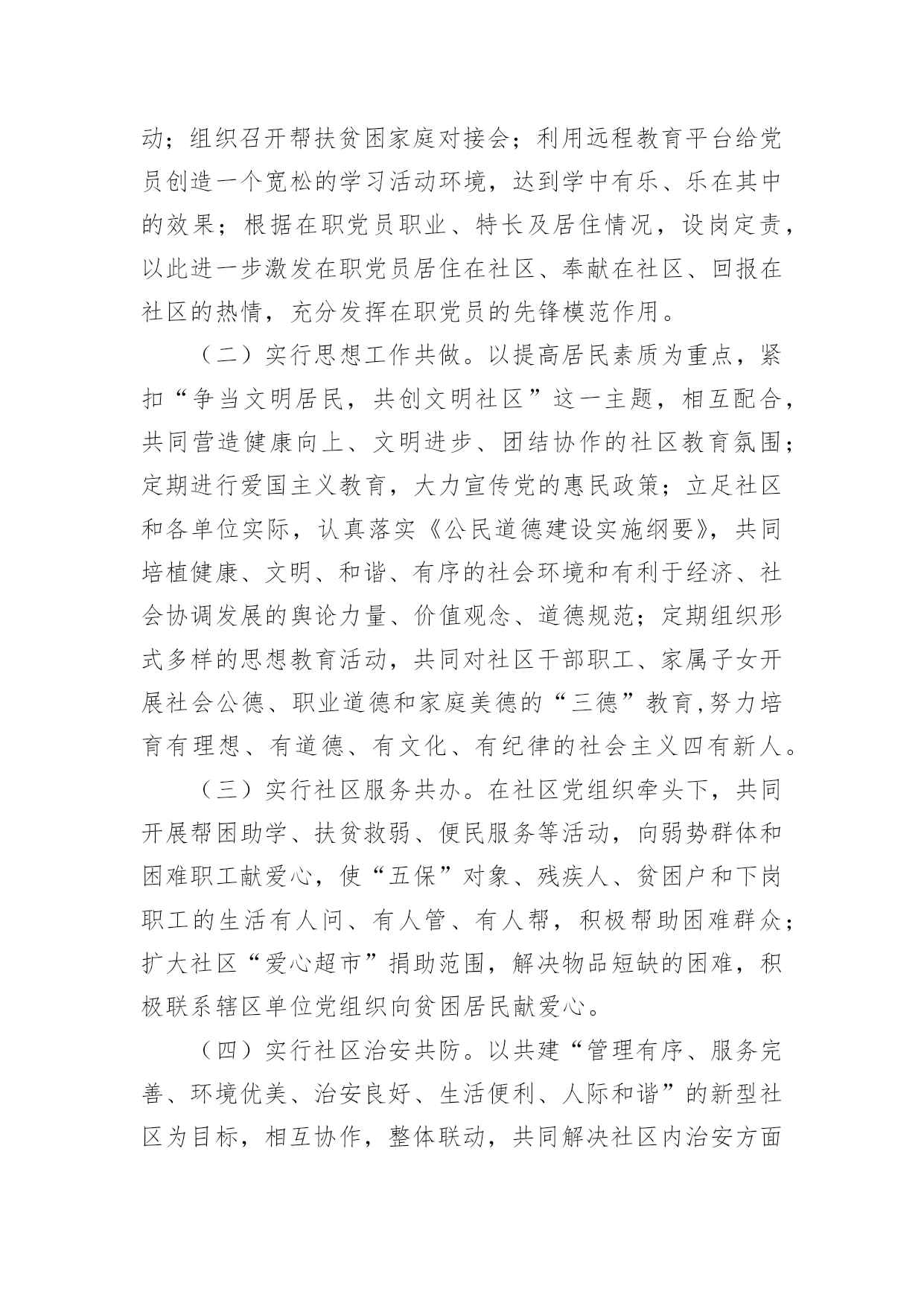 动；组织召开帮扶贫困家庭对接会；利用远程教育平台给党员创造一个宽松的学习活动环境，达到学中有乐、乐在其中的效果；根据在职党员职业、特长及居住情况，设岗定责，以此进一步激发在职党员居住在社区、奉献在社区、回报在社区的热情，充分发挥在职党员的先锋模范作用。

（二）实行思想工作共做。以提高居民素质为重点，紧扣“争当文明居民，共创文明社区”这一主题，相互配合，共同营造健康向上、文明进步、团结协作的社区教育氛围；定期进行爱国主义教育，大力宣传党的惠民政策；立足社区和各单位实际，认真落实《公民道德建设实施纲要》，共同培植健康、文明、和谐、有序的社会环境和有利于经济、社会协调发展的舆论力量、价值观念、道德规范；定期组织形式多样的思想教育活动，共同对社区干部职工、家属子女开展社会公德、职业道德和家庭美德的“三德”教育,努力培育有理想、有道德、有文化、有纪律的社会主义四有新人。

（三）实行社区服务共办。在社区党组织牵头下，共同开展帮困助学、扶贫救弱、便民服务等活动，向弱势群体和困难职工献爱心，使“五保”对象、残疾人、贫困户和下岗职工的生活有人问、有人管、有人帮，积极帮助困难群众；扩大社区“爱心超市”捐助范围，解决物品短缺的困难，积极联系辖区单位党组织向贫困居民献爱心。

（四）实行社区治安共防。以共建“管理有序、服务完善、环境优美、治安良好、生活便利、人际和谐”的新型社区为目标，相互协作，整体联动，共同解决社区内治安方面